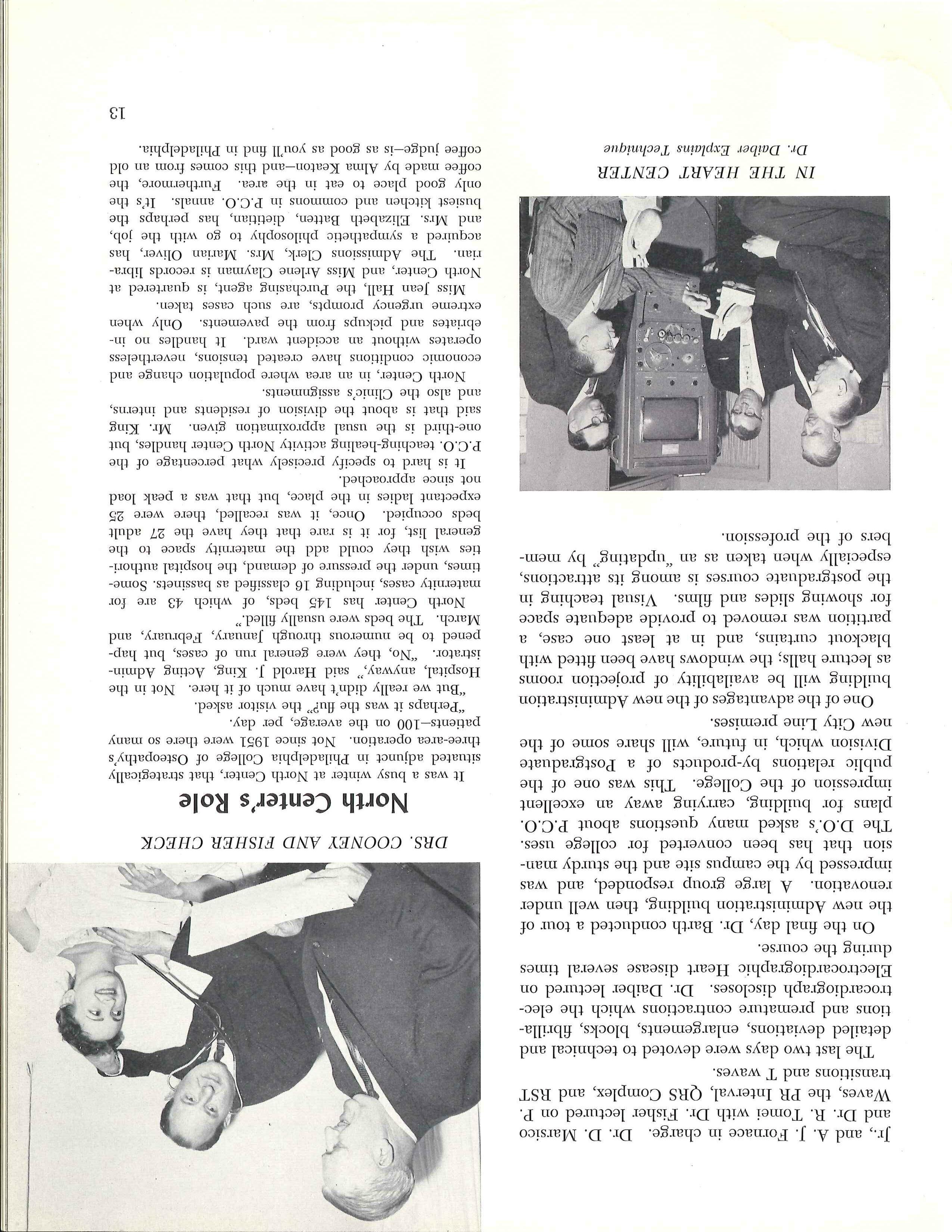 Jr., and A. J. Fornace in charge. Dr. D. Marsico and Dr. R. Tomei with Dr. Fisher lectured on P. Waves, the PR Interval, QRS Complex, and RST transitions and T waves.

The last two days were devoted to technical and detailed deviations, enlargements, blocks, fibrillations and premature contractions which the electrocardiograph discloses. Dr. Daiber lectured on Electrocardiographic Heart disease several times during the course.

On the final day, Dr. Barth conducted a tour of the new Administration building, then well under renovation. A large group responded, and was impressed by the campus site and the sturdy mansion that has been converted for college uses. The D.O.'s asked many questions about P.C.O. plans for building, carrying away an excellent impression of the College. This was one of the public relations by-products of a Postgraduate Division which, in future, will share some of the new City Line premises.

One of the advantages of the new Administration building will be availability of projection rooms as lecture halls; the windows have been fitted with blackout curtains, and in at least one case, a partition was removed to provide adequate space for showing slides and films. Visual teaching in the postgraduate courses is among its attractions, especially when taken as an "updating" by members of the profession.

IN THE HEART CENTER
Dr. Daiber Explains Technique

DRS. COONEY AND FISHER CHECK

North Center's Role

It was a busy winter at North Center, that strategically situated adjunct in Philadelphia College of Osteopathy's three-area operation. Not since 1951 were there so many patients—100 on the average, per day.

"Perhaps it was the flu?" the visitor asked.

"But we really didn't have much of it here. Not in the Hospital, anyway," said Harold J. King, Acting Administrator. "No, they were general run of cases, but happened to be numerous through January, February, and March. The beds were usually filled."

North Center has 145 beds, of which 43 are for maternity cases, including 16 classified as bassinets. Sometimes, under the pressure of demand, the hospital authorities wish they could add the maternity space to the general list, for it is rare that they have the 27 adult beds occupied. Once, it was recalled, there were 25 expectant ladies in the place, but that was a peak load not since approached.

It is hard to specify precisely what percentage of the P.C.O. teaching-healing activity North Center handles, but one-third is the usual approximation given. Mr. King said that is about the division of residents and interns, and also the Clinic's assignments.

North Center, in an area where population change and economic conditions have created tensions, nevertheless operates without an accident ward. It handles no inebriates and pickups from the pavements. Only when extreme urgency prompts, are such cases taken.

Miss Jean Hall, the Purchasing agent, is quartered at North Center, and Miss Arlene Clayman is records librarian. The Admissions Clerk, Mrs. Marian Oliver, has acquired a sympathetic philosophy to go with the job, and Mrs. Elizabeth Batten, dietitian, has perhaps the busiest kitchen and commons in P.C.O. annals. It's the only good place to eat in the area. Furthermore, the coffee made by Alma Keaton—and this comes from an old coffee judge—is as good as you'll find in Philadelphia.

13